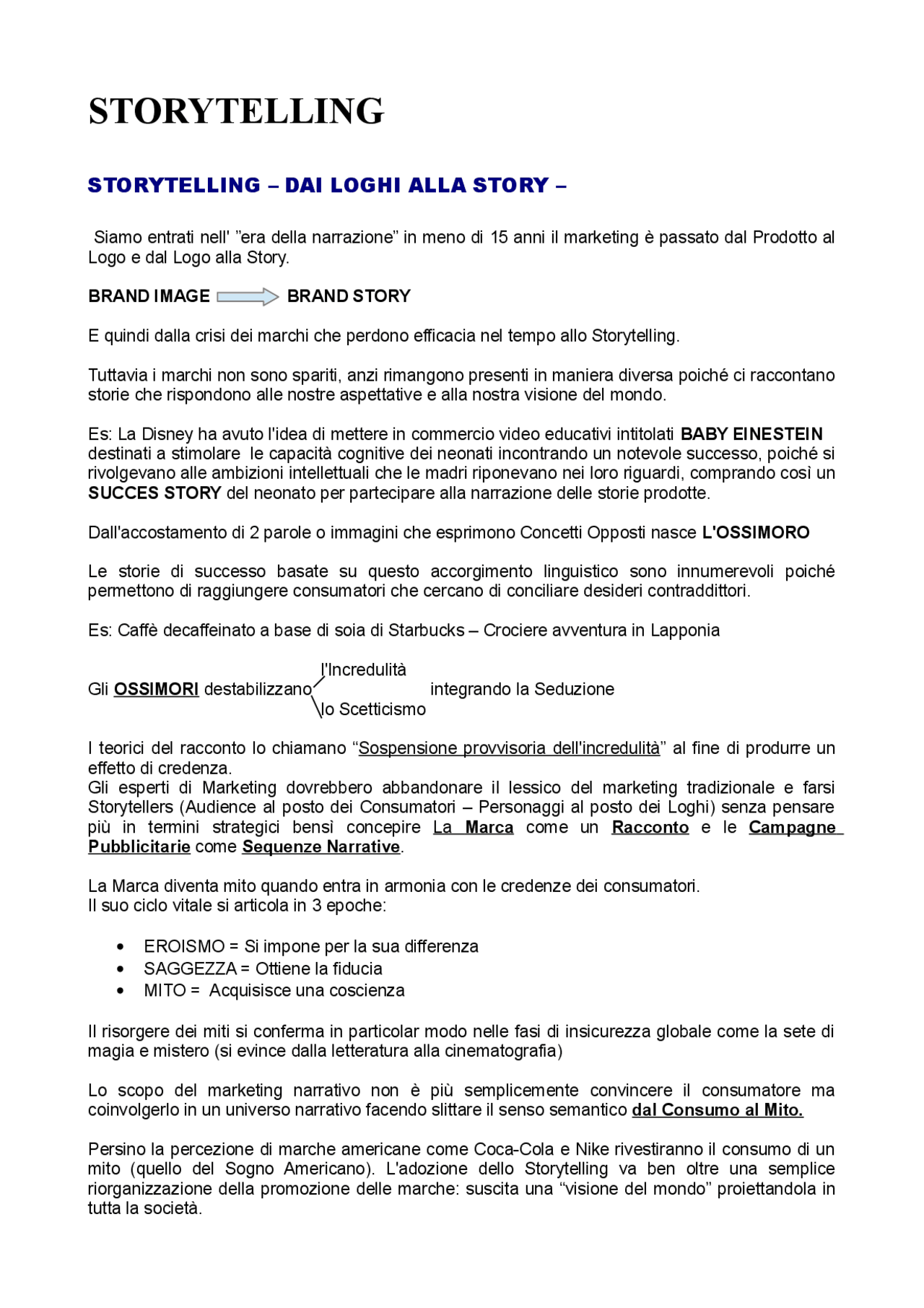 STORYTELLING

STORYTELLING – DAI LOGHI ALLA STORY –

Siamo entrati nell' "era della narrazione" in meno di 15 anni il marketing è passato dal Prodotto al Logo e dal Logo alla Story.

BRAND IMAGE BRAND STORY

E quindi dalla crisi dei marchi che perdono efficacia nel tempo allo Storytelling.

Tuttavia i marchi non sono spariti, anzi rimangono presenti in maniera diversa poiché ci raccontano storie che rispondono alle nostre aspettative e alla nostra visione del mondo.

Es: La Disney ha avuto l'idea di mettere in commercio video educativi intitolati BABY EINESTEIN destinati a stimolare le capacità cognitive dei neonati incontrando un notevole successo, poiché si rivolgevano alle ambizioni intellettuali che le madri riponevano nei loro riguardi, comprando così un SUCCES STORY del neonato per partecipare alla narrazione delle storie prodotte.

Dall'accostamento di 2 parole o immagini che esprimono Concetti Opposti nasce L'OSSIMORO

Le storie di successo basate su questo accorgimento linguistico sono innumerevoli poiché permettono di raggiungere consumatori che cercano di conciliare desideri contraddittori.

Es: Caffè decaffeinato a base di soia di Starbucks – Crociere avventura in Lapponia

Gli OSSIMORI destabilizzano l'Incredulità lo Scetticismo integrando la Seduzione

I teorici del racconto lo chiamano "Sospensione provvisoria dell'incredulità" al fine di produrre un effetto di credenza.
Gli esperti di Marketing dovrebbero abbandonare il lessico del marketing tradizionale e farsi Storytellers (Audience al posto dei Consumatori – Personaggi al posto dei Loghi) senza pensare più in termini strategici bensì concepire La Marca come un Racconto e le Campagne Pubblicitarie come Sequenze Narrative.

La Marca diventa mito quando entra in armonia con le credenze dei consumatori.
Il suo ciclo vitale si articola in 3 epoche:

• EROISMO = Si impone per la sua differenza
• SAGGEZZA = Ottiene la fiducia
• MITO = Acquisisce una coscienza

Il risorgere dei miti si conferma in particolar modo nelle fasi di insicurezza globale come la sete di magia e mistero (si evince dalla letteratura alla cinematografia)

Lo scopo del marketing narrativo non è più semplicemente convincere il consumatore ma coinvolgerlo in un universo narrativo facendo slittare il senso semantico dal Consumo al Mito.

Persino la percezione di marche americane come Coca-Cola e Nike rivestiranno il consumo di un mito (quello del Sogno Americano). L'adozione dello Storytelling va ben oltre una semplice riorganizzazione della promozione delle marche: suscita una "visione del mondo" proiettandola in tutta la società.